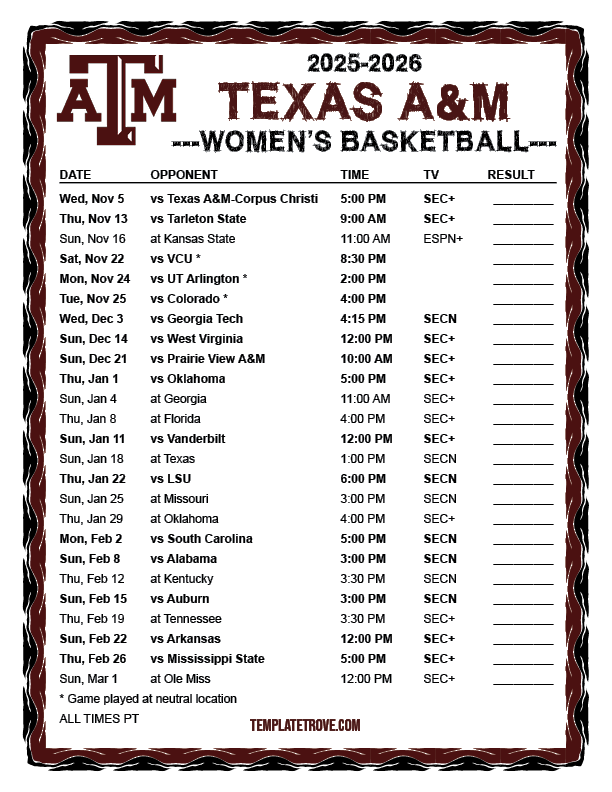 ATM

2025-2026

TEXAS A&M

---WOMEN'S BASKETBALL---

| DATE | OPPONENT | TIME | TV | RESULT |
|---|---|---|---|---|
| Wed, Nov 5 | vs Texas A&M-Corpus Christi | 5:00 PM | SEC+ | ____ |
| Thu, Nov 13 | vs Tarleton State | 9:00 AM | SEC+ | ____ |
| Sun, Nov 16 | at Kansas State | 11:00 AM | ESPN+ | ____ |
| Sat, Nov 22 | vs VCU * | 8:30 PM | | ____ |
| Mon, Nov 24 | vs UT Arlington * | 2:00 PM | | ____ |
| Tue, Nov 25 | vs Colorado * | 4:00 PM | | ____ |
| Wed, Dec 3 | vs Georgia Tech | 4:15 PM | SECN | ____ |
| Sun, Dec 14 | vs West Virginia | 12:00 PM | SEC+ | ____ |
| Sun, Dec 21 | vs Prairie View A&M | 10:00 AM | SEC+ | ____ |
| Thu, Jan 1 | vs Oklahoma | 5:00 PM | SEC+ | ____ |
| Sun, Jan 4 | at Georgia | 11:00 AM | SEC+ | ____ |
| Thu, Jan 8 | at Florida | 4:00 PM | SEC+ | ____ |
| Sun, Jan 11 | vs Vanderbilt | 12:00 PM | SEC+ | ____ |
| Sun, Jan 18 | at Texas | 1:00 PM | SECN | ____ |
| Thu, Jan 22 | vs LSU | 6:00 PM | SECN | ____ |
| Sun, Jan 25 | at Missouri | 3:00 PM | SECN | ____ |
| Thu, Jan 29 | at Oklahoma | 4:00 PM | SEC+ | ____ |
| Mon, Feb 2 | vs South Carolina | 5:00 PM | SECN | ____ |
| Sun, Feb 8 | vs Alabama | 3:00 PM | SECN | ____ |
| Thu, Feb 12 | at Kentucky | 3:30 PM | SECN | ____ |
| Sun, Feb 15 | vs Auburn | 3:00 PM | SECN | ____ |
| Thu, Feb 19 | at Tennessee | 3:30 PM | SEC+ | ____ |
| Sun, Feb 22 | vs Arkansas | 12:00 PM | SEC+ | ____ |
| Thu, Feb 26 | vs Mississippi State | 5:00 PM | SEC+ | ____ |
| Sun, Mar 1 | at Ole Miss | 12:00 PM | SEC+ | ____ |

* Game played at neutral location

ALL TIMES PT

TEMPLATETROVE.COM